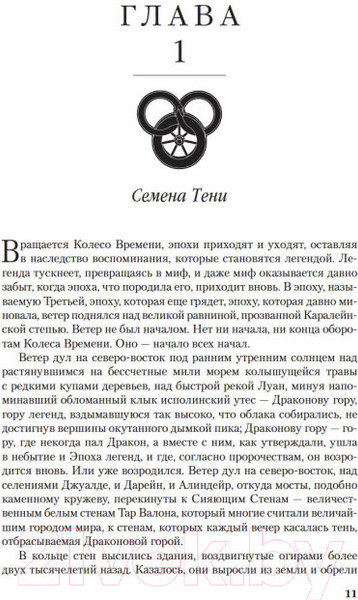 ГЛАВА
1

Семена Тени

Вращается Колесо Времени, эпохи приходят и уходят, оставляя в наследство воспоминания, которые становятся легендой. Легенда тускнеет, превращаясь в миф, и даже миф оказывается давно забыт, когда эпоха, что породила его, приходит вновь. В эпоху, называемую Третьей, эпоху, которая еще грядет, эпоху, которая давно миновала, ветер поднялся над великой равниной, прозванной Каралейнской степью. Ветер не был началом. Нет ни начала, ни конца оборотам Колеса Времени. Оно — начало всех начал.

Ветер дул на северо-восток под ранним утренним солнцем над растянувшимся на бессчетные мили морем колышущейся травы с редкими купами деревьев, над быстрой рекой Луан, минуя напоминавший обломанный клык исполинский утес — Драконову гору, гору легенд, вздымавшуюся так высоко, что облака собирались, не достигнув вершины окутанного дымкой пика; Драконову гору — гору, где некогда пал Дракон, а вместе с ним, как утверждали, ушла в небытие и Эпоха легенд, и где, согласно пророчествам, он возродится вновь. Или уже возродился. Ветер дул на северо-восток, над селениями Джуалде, и Дарейн, и Алиндейр, откуда мосты, подобно каменному кружеву, перекинуты к Сияющим Стенам — величественным белым стенам Тар Валона, который многие считали величайшим городом мира, к стенам, которых каждый вечер касалась тень, отбрасываемая Драконовой горой.

В кольце стен высились здания, воздвигнутые огирами более двух тысячелетий назад. Казалось, они выросли из земли и обрели

11